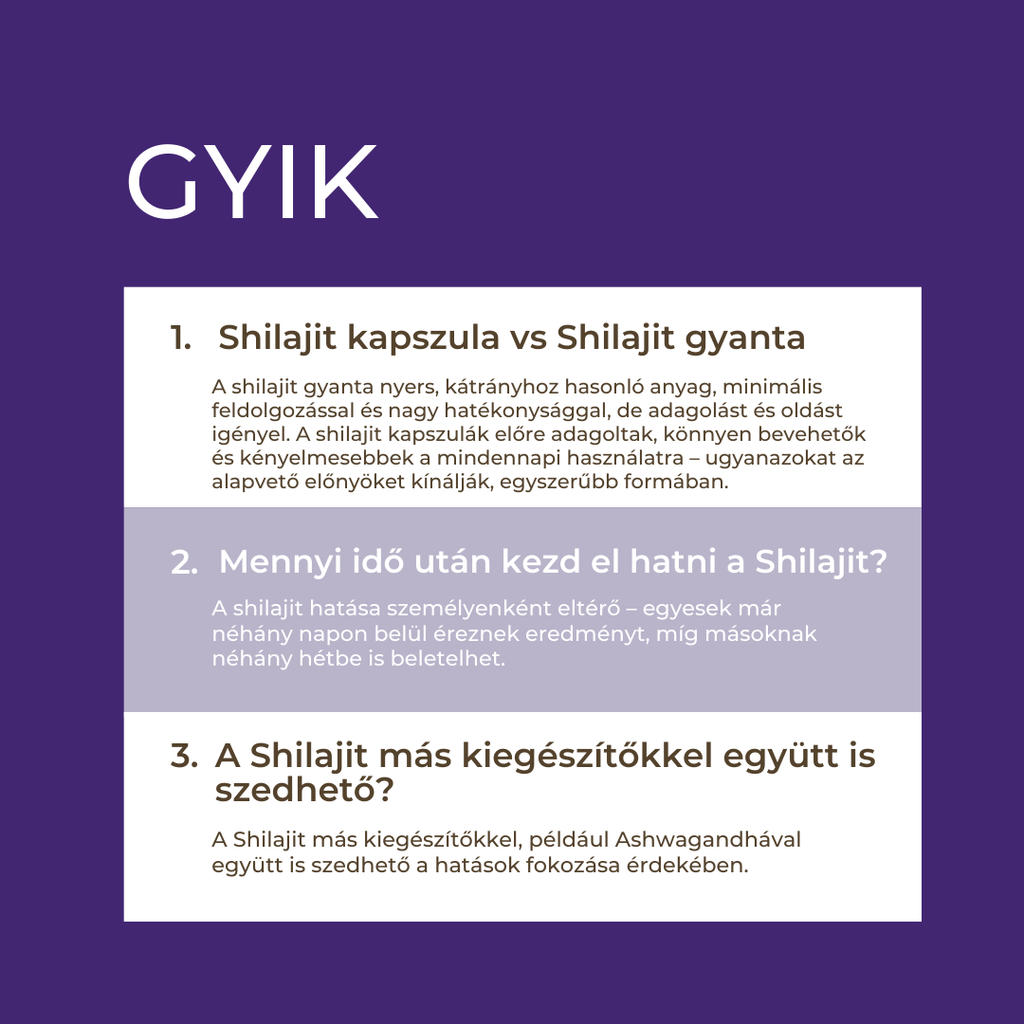 GYIK

1. Shilajit kapszula vs Shilajit gyanta

A shilajit gyanta nyers, kátrányhoz hasonló anyag, minimális feldolgozással és nagy hatékonysággal, de adagolást és oldást igényel. A shilajit kapszulák előre adagoltak, könnyen bevehetők és kényelmesebbek a mindennapi használatra – ugyanazokat az alapvető előnyöket kínálják, egyszerűbb formában.

2. Mennyi idő után kezd el hatni a Shilajit?

A shilajit hatása személyenként eltérő – egyesek már néhány napon belül éreznek eredményt, míg másoknak néhány hétbe is beletelhet.

3. A Shilajit más kiegészítőkkel együtt is szedhető?

A Shilajit más kiegészítőkkel, például Ashwagandhával együtt is szedhető a hatások fokozása érdekében.